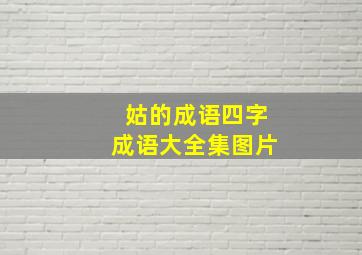 姑的成语四字
成语大全集图片